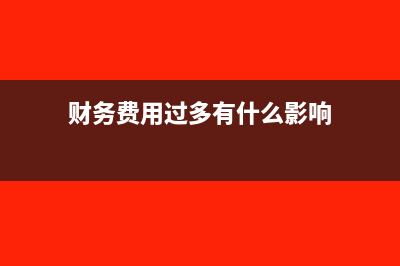 财务费用过多有什么影响